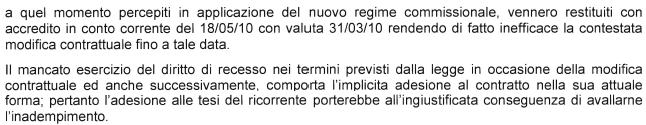 a quel momento percepiti in applicazione del nuovo regime commissionale, vennero restituiti con accredito in conto corrente del 18/05/10 con valuta 31/03/10 rendendo di fatto inefficace la contestata modifica contrattuale fino a tale data.

Il mancato esercizio del diritto di recesso nei termini previsti dalla legge in occasione della modifica contrattuale ed anche successivamente, comporta l'implicita adesione al contratto nella sua attuale forma; pertanto l'adesione alle tesi del ricorrente porterebbe all'ingiustificata conseguenza di avallarne l'inadempimento.